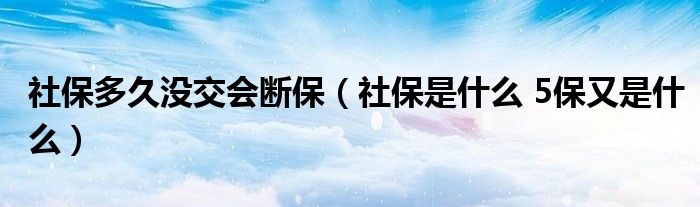 社保多久没交会断保（社保是什么 5保又是什么）